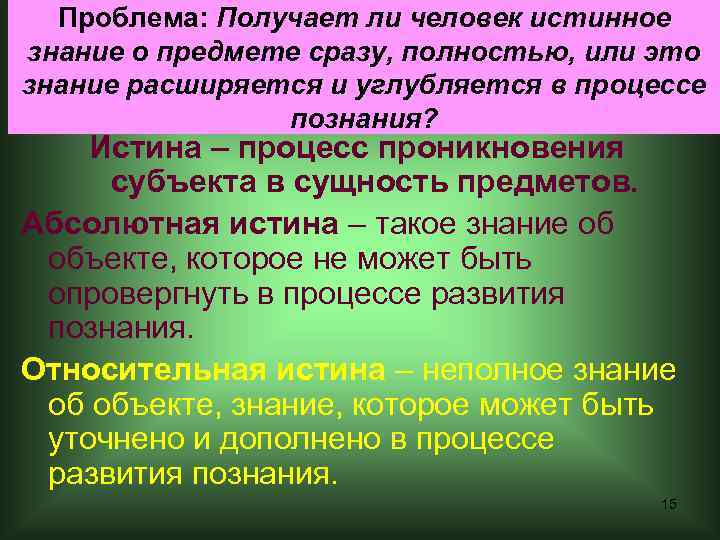 Проблема: Получает ли человек истинное знание о предмете сразу, полностью, или это знание расширяется и углубляется в процессе познания?

Истина – процесс проникновения субъекта в сущность предметов.

Абсолютная истина – такое знание об объекте, которое не может быть опровергнуть в процессе развития познания.

Относительная истина – неполное знание об объекте, знание, которое может быть уточнено и дополнено в процессе развития познания.

15